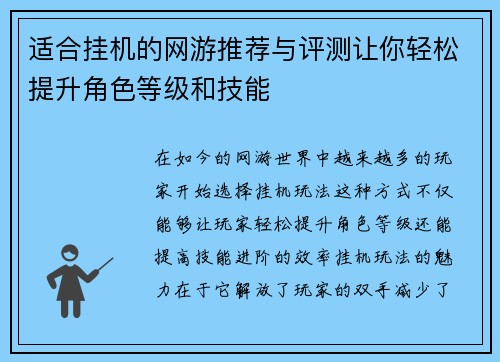 适合挂机的网游推荐与评测让你轻松提升角色等级和技能

在如今的网游世界中越来越多的玩家开始选择挂机玩法这种方式不仅能够让玩家轻松提升角色等级还能提高技能进阶的效率挂机玩法的魅力在于它解放了玩家的双手减少了